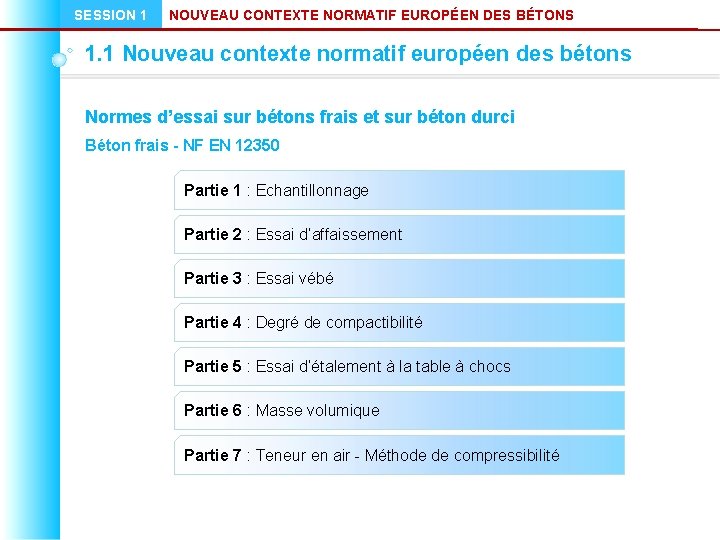 SESSION 1 NOUVEAU CONTEXTE NORMATIF EUROPÉEN DES BÉTONS

1.1 Nouveau contexte normatif européen des bétons

Normes d'essai sur bétons frais et sur béton durci

Béton frais - NF EN 12350

Partie 1 : Echantillonnage

Partie 2 : Essai d'affaissement

Partie 3 : Essai vébé

Partie 4 : Degré de compactibilité

Partie 5 : Essai d'étalement à la table à chocs

Partie 6 : Masse volumique

Partie 7 : Teneur en air - Méthode de compressibilité